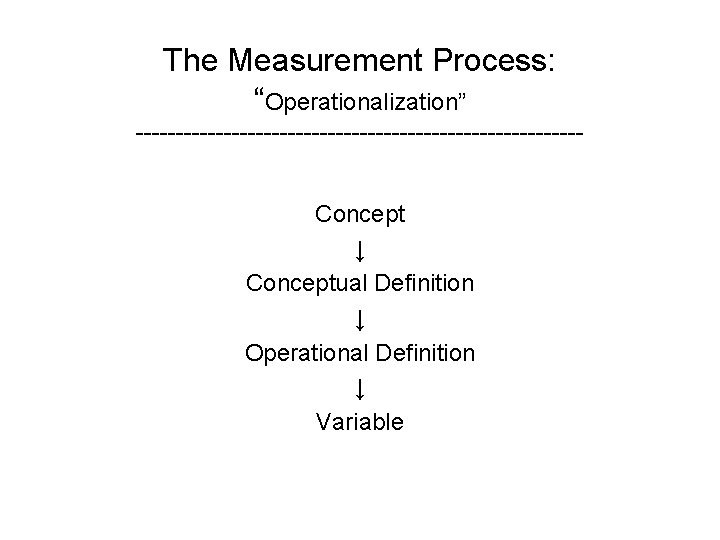 The Measurement Process:
"Operationalization"
--------------------------------------------------------

Concept
↓
Conceptual Definition
↓
Operational Definition
↓
Variable